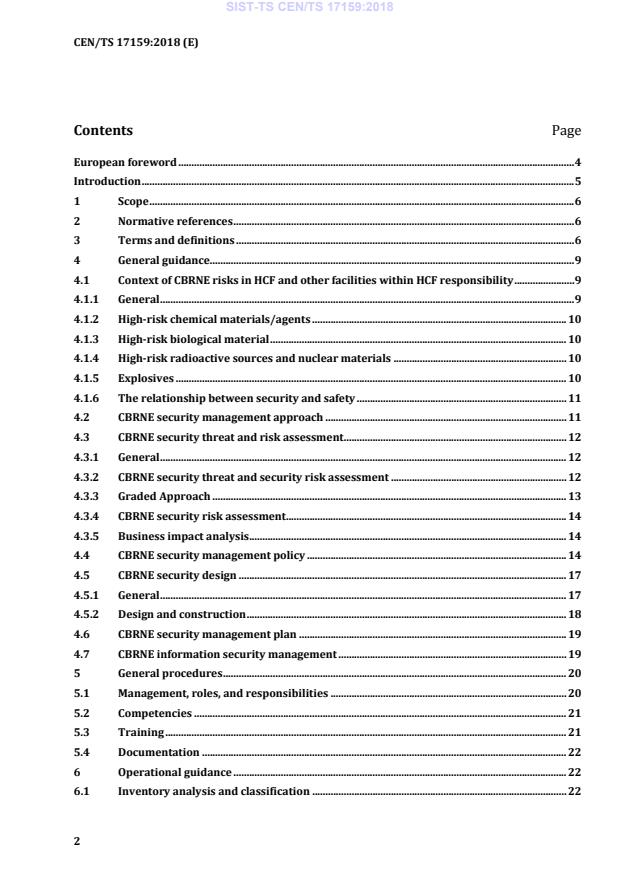 SIST-TS CEN/TS 17159:2018

CEN/TS 17159:2018 (E)

Contents Page

European foreword 4
Introduction 5
1 Scope 6
2 Normative references 6
3 Terms and definitions 6
4 General guidance 9
4.1 Context of CBRNE risks in HCF and other facilities within HCF responsibility 9
4.1.1 General 9
4.1.2 High-risk chemical materials/agents 10
4.1.3 High-risk biological material 10
4.1.4 High-risk radioactive sources and nuclear materials 10
4.1.5 Explosives 10
4.1.6 The relationship between security and safety 11
4.2 CBRNE security management approach 11
4.3 CBRNE security threat and risk assessment 12
4.3.1 General 12
4.3.2 CBRNE security threat and security risk assessment 12
4.3.3 Graded Approach 13
4.3.4 CBRNE security risk assessment 14
4.3.5 Business impact analysis 14
4.4 CBRNE security management policy 14
4.5 CBRNE security design 17
4.5.1 General 17
4.5.2 Design and construction 18
4.6 CBRNE security management plan 19
4.7 CBRNE information security management 19
5 General procedures 20
5.1 Management, roles, and responsibilities 20
5.2 Competencies 21
5.3 Training 21
5.4 Documentation 22
6 Operational guidance 22
6.1 Inventory analysis and classification 22

2